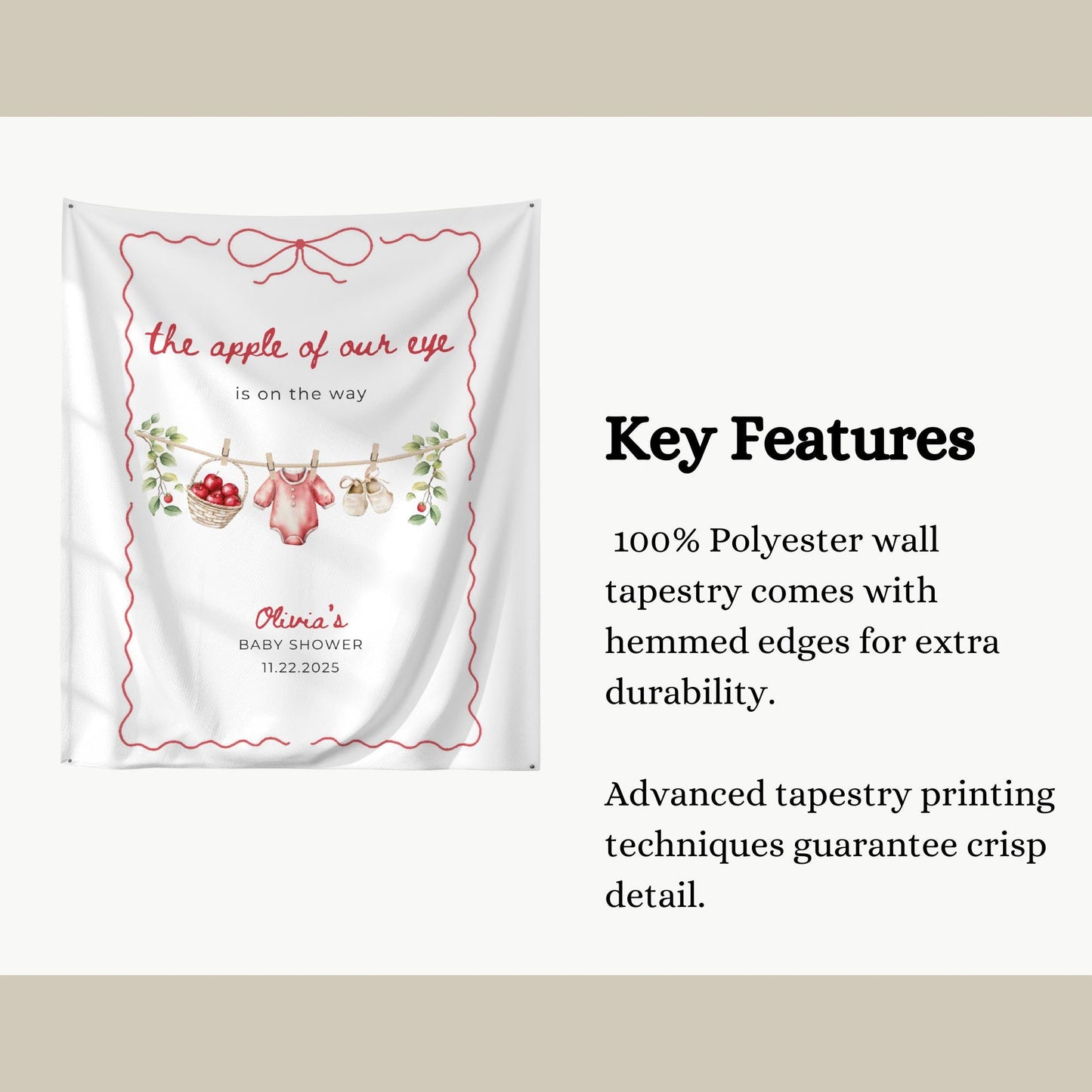 the apple of our eye

is on the way

Olivia's
BABY SHOWER
11.22.2025

Key Features

100% Polyester wall tapestry comes with hemmed edges for extra durability.

Advanced tapestry printing techniques guarantee crisp detail.